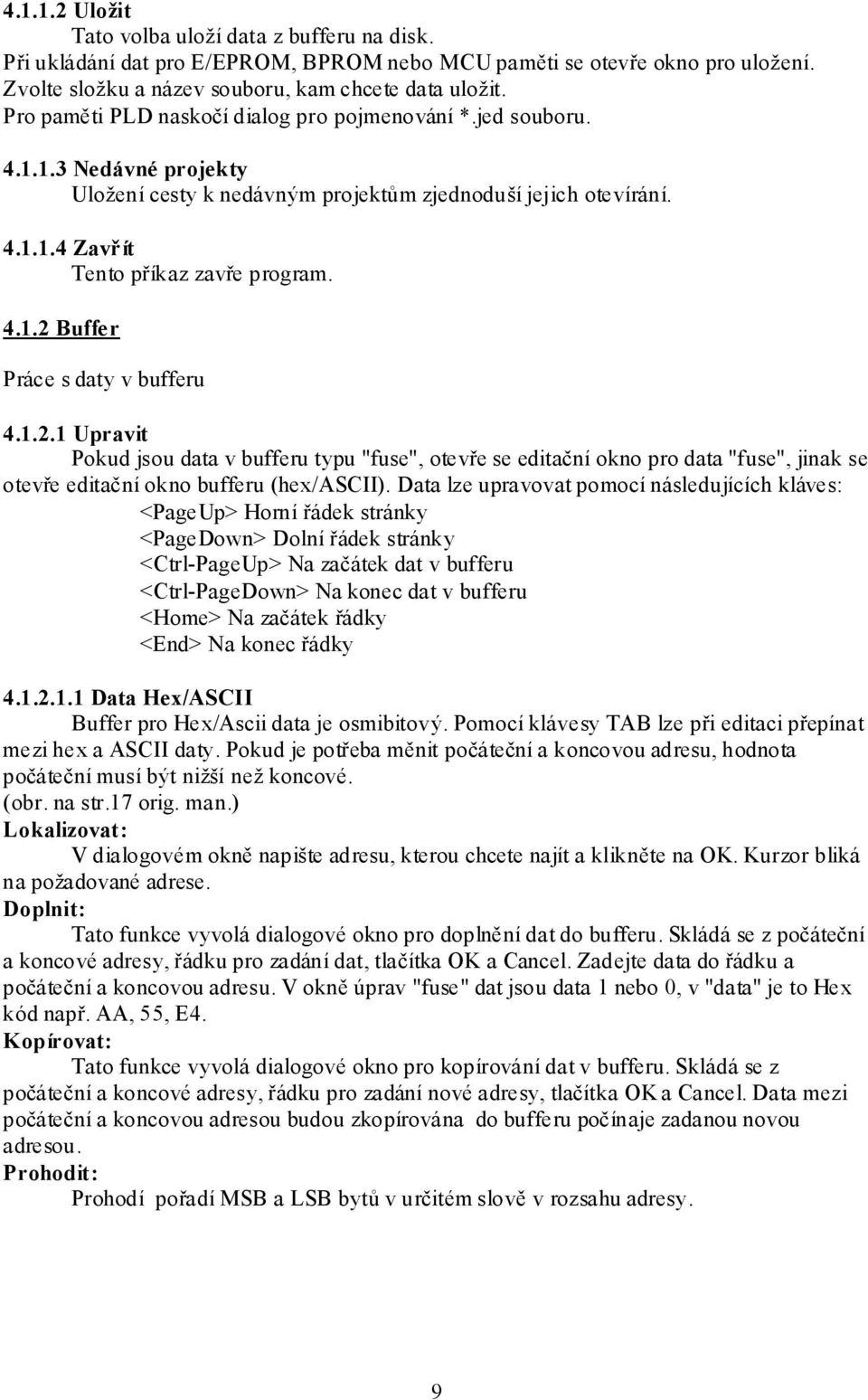 4.1.1.2 Uložit

Tato volba uloží data z bufferu na disk.
Při ukládání dat pro E/EPROM, BPROM nebo MCU paměti se otevře okno pro uložení. Zvolte složku a název souboru, kam chcete data uložit.
Pro paměti PLD naskočí dialog pro pojmenování *.jed souboru.

4.1.1.3 Nedávné projekty

Uložení cesty k nedávným projektům zjednoduší jejich otevírání.

4.1.1.4 Zavřít

Tento příkaz zavře program.

4.1.2 Buffer

Práce s daty v bufferu

4.1.2.1 Upravit

Pokud jsou data v bufferu typu "fuse", otevře se editační okno pro data "fuse", jinak se otevře editační okno bufferu (hex/ASCII). Data lze upravovat pomocí následujících kláves:
<PageUp> Horní řádek stránky
<PageDown> Dolní řádek stránky
<Ctrl-PageUp> Na začátek dat v bufferu
<Ctrl-PageDown> Na konec dat v bufferu
<Home> Na začátek řádky
<End> Na konec řádky

4.1.2.1.1 Data Hex/ASCII

Buffer pro Hex/Ascii data je osmibitový. Pomocí klávesy TAB lze při editaci přepínat mezi hex a ASCII daty. Pokud je potřeba měnit počáteční a koncovou adresu, hodnota počáteční musí být nižší než koncové.
(obr. na str.17 orig. man.)

Lokalizovat:

V dialogovém okně napište adresu, kterou chcete najít a klikněte na OK. Kurzor bliká na požadované adrese.

Doplnit:

Tato funkce vyvolá dialogové okno pro doplnění dat do bufferu. Skládá se z počáteční a koncové adresy, řádku pro zadání dat, tlačítka OK a Cancel. Zadejte data do řádku a počáteční a koncovou adresu. V okně úprav "fuse" dat jsou data 1 nebo 0, v "data" je to Hex kód např. AA, 55, E4.

Kopírovat:

Tato funkce vyvolá dialogové okno pro kopírování dat v bufferu. Skládá se z počáteční a koncové adresy, řádku pro zadání nové adresy, tlačítka OK a Cancel. Data mezi počáteční a koncovou adresou budou zkopírována do bufferu počínaje zadanou novou adresou.

Prohodit:

Prohodí pořadí MSB a LSB bytů v určitém slově v rozsahu adresy.

9